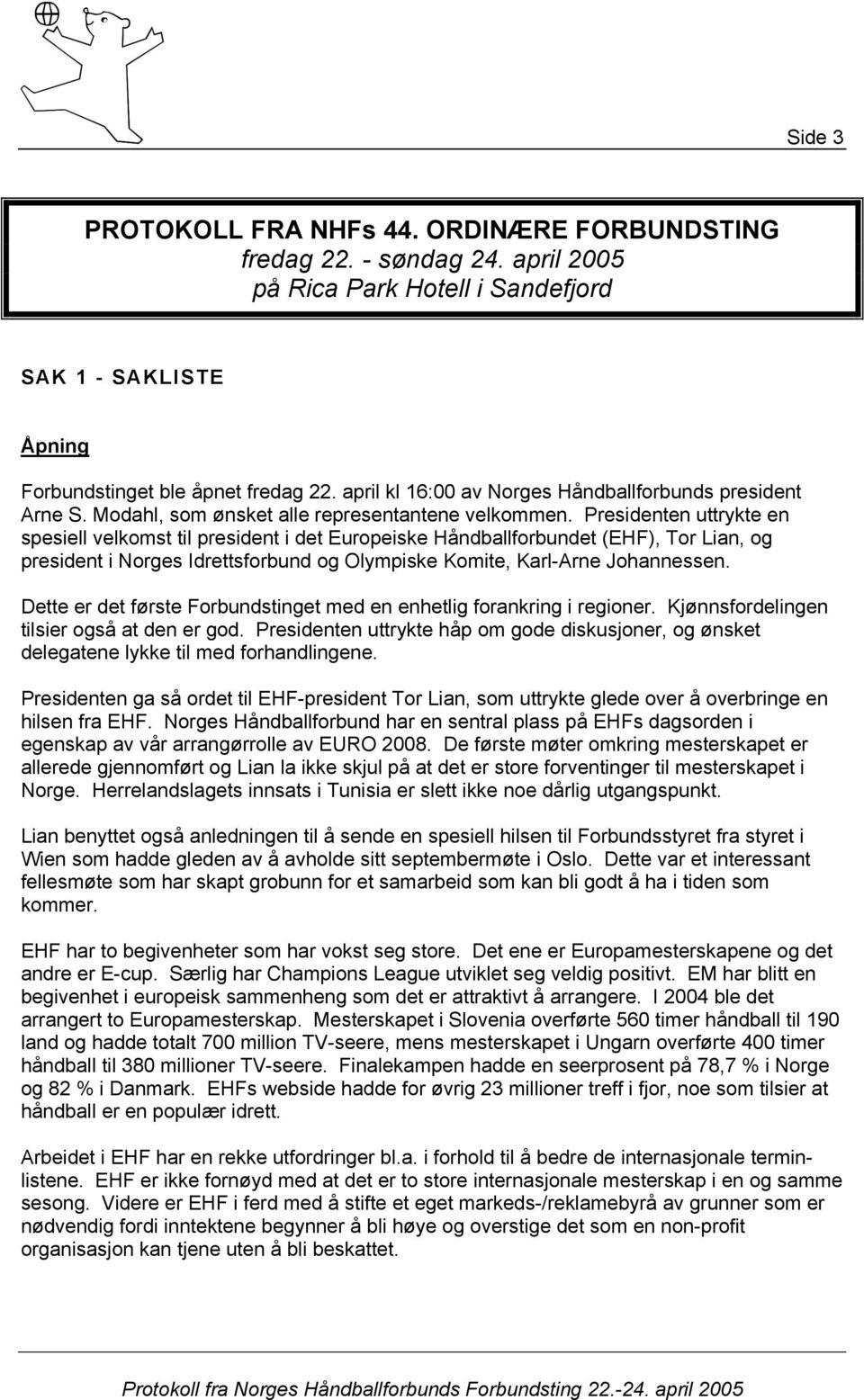 Side 3

PROTOKOLL FRA NHFs 44. ORDINÆRE FORBUNDSTING
fredag 22. - søndag 24. april 2005
på Rica Park Hotell i Sandefjord

SAK 1 - SAKLISTE

Åpning

Forbundstinget ble åpnet fredag 22. april kl 16:00 av Norges Håndballforbunds president Arne S. Modahl, som ønsket alle representantene velkommen. Presidenten uttrykte en spesiell velkomst til president i det Europeiske Håndballforbundet (EHF), Tor Lian, og president i Norges Idrettsforbund og Olympiske Komite, Karl-Arne Johannessen.

Dette er det første Forbundstinget med en enhetlig forankring i regioner. Kjønnsfordelingen tilsier også at den er god. Presidenten uttrykte håp om gode diskusjoner, og ønsket delegatene lykke til med forhandlingene.

Presidenten ga så ordet til EHF-president Tor Lian, som uttrykte glede over å overbringe en hilsen fra EHF. Norges Håndballforbund har en sentral plass på EHFs dagsorden i egenskap av vår arrangørrolle av EURO 2008. De første møter omkring mesterskapet er allerede gjennomført og Lian la ikke skjul på at det er store forventinger til mesterskapet i Norge. Herrelandslagets innsats i Tunisia er slett ikke noe dårlig utgangspunkt.

Lian benyttet også anledningen til å sende en spesiell hilsen til Forbundsstyret fra styret i Wien som hadde gleden av å avholde sitt septembermøte i Oslo. Dette var et interessant fellesmøte som har skapt grobunn for et samarbeid som kan bli godt å ha i tiden som kommer.

EHF har to begivenheter som har vokst seg store. Det ene er Europamesterskapene og det andre er E-cup. Særlig har Champions League utviklet seg veldig positivt. EM har blitt en begivenhet i europeisk sammenheng som det er attraktivt å arrangere. I 2004 ble det arrangert to Europamesterskap. Mesterskapet i Slovenia overførte 560 timer håndball til 190 land og hadde totalt 700 million TV-seere, mens mesterskapet i Ungarn overførte 400 timer håndball til 380 millioner TV-seere. Finalekampen hadde en seerprosent på 78,7 % i Norge og 82 % i Danmark. EHFs webside hadde for øvrig 23 millioner treff i fjor, noe som tilsier at håndball er en populær idrett.

Arbeidet i EHF har en rekke utfordringer bl.a. i forhold til å bedre de internasjonale terminlistene. EHF er ikke fornøyd med at det er to store internasjonale mesterskap i en og samme sesong. Videre er EHF i ferd med å stifte et eget markeds-/reklamebyrå av grunner som er nødvendig fordi inntektene begynner å bli høye og overstige det som en non-profit organisasjon kan tjene uten å bli beskattet.

Protokoll fra Norges Håndballforbunds Forbundsting 22.-24. april 2005